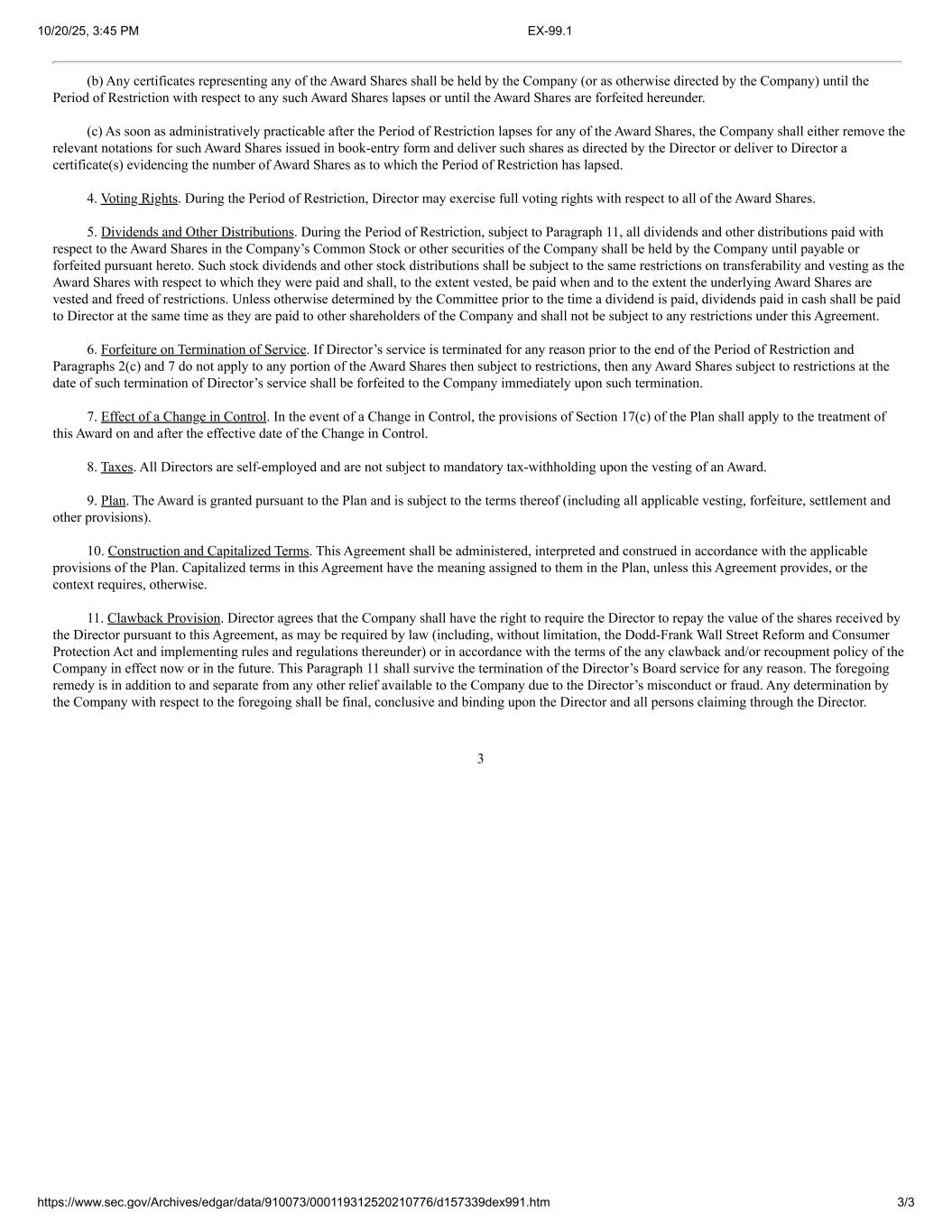 10/20/25, 3:45 PM EX-99.1

(b) Any certificates representing any of the Award Shares shall be held by the Company (or as otherwise directed by the Company) until the Period of Restriction with respect to any such Award Shares lapses or until the Award Shares are forfeited hereunder.

(c) As soon as administratively practicable after the Period of Restriction lapses for any of the Award Shares, the Company shall either remove the relevant notations for such Award Shares issued in book-entry form and deliver such shares as directed by the Director or deliver to Director a certificate(s) evidencing the number of Award Shares as to which the Period of Restriction has lapsed.

4. Voting Rights. During the Period of Restriction, Director may exercise full voting rights with respect to all of the Award Shares.

5. Dividends and Other Distributions. During the Period of Restriction, subject to Paragraph 11, all dividends and other distributions paid with respect to the Award Shares in the Company's Common Stock or other securities of the Company shall be held by the Company until payable or forfeited pursuant hereto. Such stock dividends and other stock distributions shall be subject to the same restrictions on transferability and vesting as the Award Shares with respect to which they were paid and shall, to the extent vested, be paid when and to the extent the underlying Award Shares are vested and freed of restrictions. Unless otherwise determined by the Committee prior to the time a dividend is paid, dividends paid in cash shall be paid to Director at the same time as they are paid to other shareholders of the Company and shall not be subject to any restrictions under this Agreement.

6. Forfeiture on Termination of Service. If Director's service is terminated for any reason prior to the end of the Period of Restriction and Paragraphs 2(c) and 7 do not apply to any portion of the Award Shares then subject to restrictions, then any Award Shares subject to restrictions at the date of such termination of Director's service shall be forfeited to the Company immediately upon such termination.

7. Effect of a Change in Control. In the event of a Change in Control, the provisions of Section 17(c) of the Plan shall apply to the treatment of this Award on and after the effective date of the Change in Control.

8. Taxes. All Directors are self-employed and are not subject to mandatory tax-withholding upon the vesting of an Award.

9. Plan. The Award is granted pursuant to the Plan and is subject to the terms thereof (including all applicable vesting, forfeiture, settlement and other provisions).

10. Construction and Capitalized Terms. This Agreement shall be administered, interpreted and construed in accordance with the applicable provisions of the Plan. Capitalized terms in this Agreement have the meaning assigned to them in the Plan, unless this Agreement provides, or the context requires, otherwise.

11. Clawback Provision. Director agrees that the Company shall have the right to require the Director to repay the value of the shares received by the Director pursuant to this Agreement, as may be required by law (including, without limitation, the Dodd-Frank Wall Street Reform and Consumer Protection Act and implementing rules and regulations thereunder) or in accordance with the terms of the any clawback and/or recoupment policy of the Company in effect now or in the future. This Paragraph 11 shall survive the termination of the Director's Board service for any reason. The foregoing remedy is in addition to and separate from any other relief available to the Company due to the Director's misconduct or fraud. Any determination by the Company with respect to the foregoing shall be final, conclusive and binding upon the Director and all persons claiming through the Director.

3

https://www.sec.gov/Archives/edgar/data/910073/000119312520210776/d157339dex991.htm 3/3